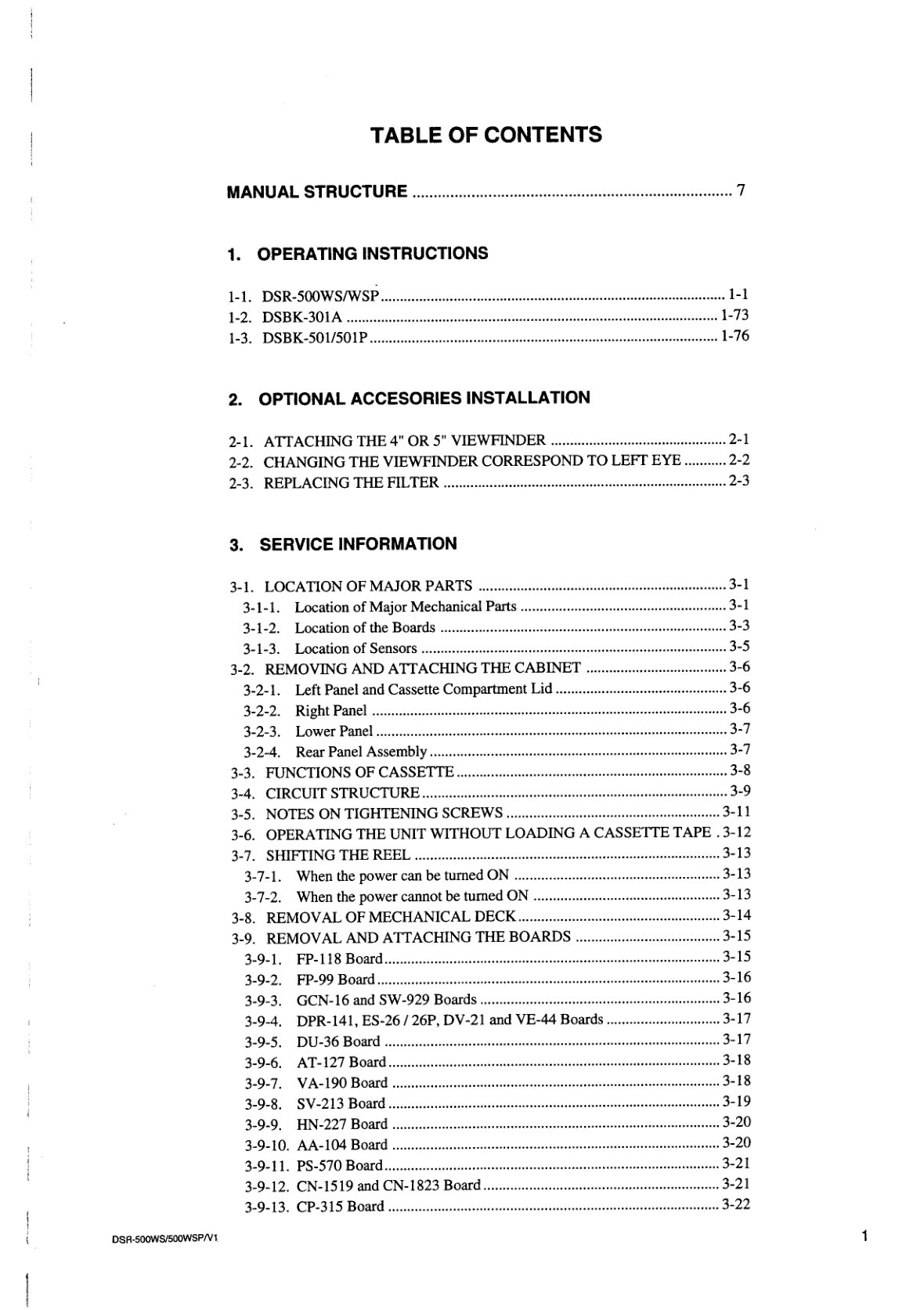 TABLE OF CONTENTS

MANUAL STRUCTURE 7

1. OPERATING INSTRUCTIONS

1-1. DSR-500WS/WSP 1-1
1-2. DSBK-301A 1-73
1-3. DSBK-501/501P 1-76

2. OPTIONAL ACCESORIES INSTALLATION

2-1. ATTACHING THE 4" OR 5" VIEWFINDER 2-1
2-2. CHANGING THE VIEWFINDER CORRESPOND TO LEFT EYE 2-2
2-3. REPLACING THE FILTER 2-3

3. SERVICE INFORMATION

3-1. LOCATION OF MAJOR PARTS 3-1
3-1-1. Location of Major Mechanical Parts 3-1
3-1-2. Location of the Boards 3-3
3-1-3. Location of Sensors 3-5
3-2. REMOVING AND ATTACHING THE CABINET 3-6
3-2-1. Left Panel and Cassette Compartment Lid 3-6
3-2-2. Right Panel 3-6
3-2-3. Lower Panel 3-7
3-2-4. Rear Panel Assembly 3-7
3-3. FUNCTIONS OF CASSETTE 3-8
3-4. CIRCUIT STRUCTURE 3-9
3-5. NOTES ON TIGHTENING SCREWS 3-11
3-6. OPERATING THE UNIT WITHOUT LOADING A CASSETTE TAPE 3-12
3-7. SHIFTING THE REEL 3-13
3-7-1. When the power can be turned ON 3-13
3-7-2. When the power cannot be turned ON 3-13
3-8. REMOVAL OF MECHANICAL DECK 3-14
3-9. REMOVAL AND ATTACHING THE BOARDS 3-15
3-9-1. FP-118 Board 3-15
3-9-2. FP-99 Board 3-16
3-9-3. GCN-16 and SW-929 Boards 3-16
3-9-4. DPR-141, ES-26 / 26P, DV-21 and VE-44 Boards 3-17
3-9-5. DU-36 Board 3-17
3-9-6. AT-127 Board 3-18
3-9-7. VA-190 Board 3-18
3-9-8. SV-213 Board 3-19
3-9-9. HN-227 Board 3-20
3-9-10. AA-104 Board 3-20
3-9-11. PS-570 Board 3-21
3-9-12. CN-1519 and CN-1823 Board 3-21
3-9-13. CP-315 Board 3-22

DSR-500WS/500WSP/V1

1